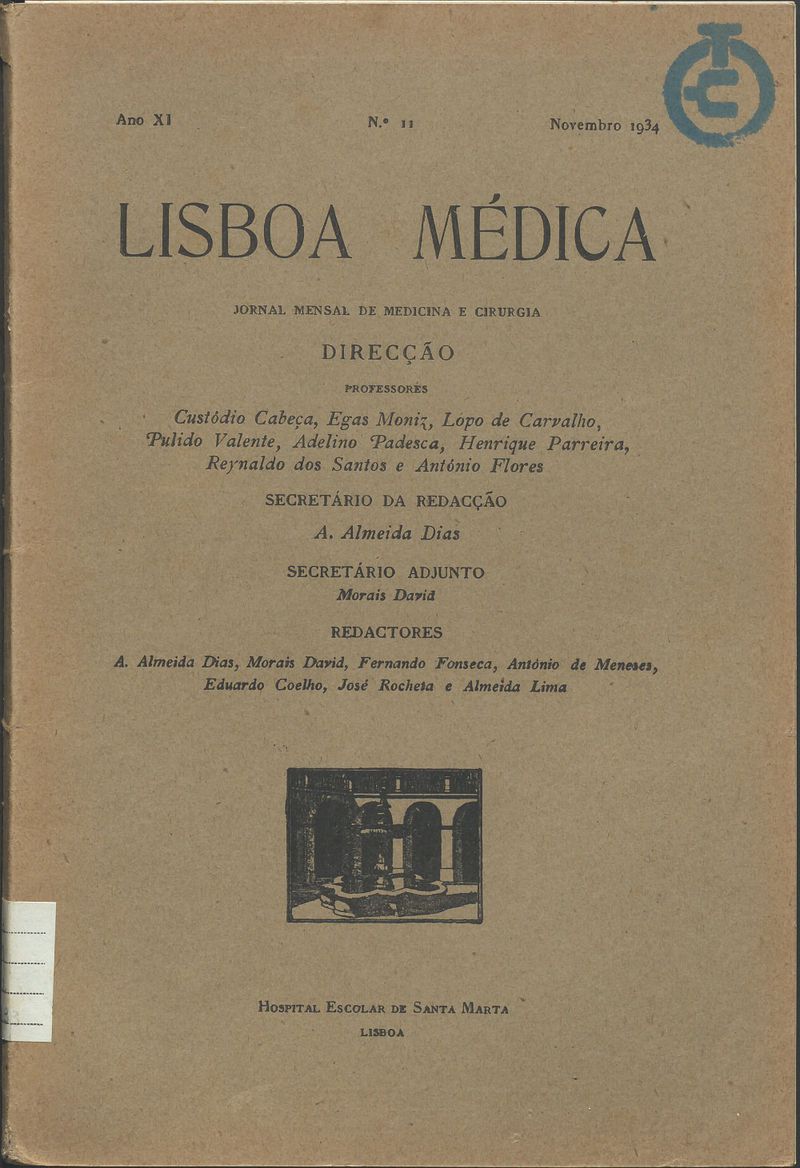 Ano XI N.º 11 Novembro 1934

LISBOA MÉDICA

JORNAL MENSAL DE MEDICINA E CIRURGIA

DIRECÇÃO

PROFESSORES

Custódio Cabeça, Egas Moniz, Lopo de Carvalho, Pulido Valente, Adelino Padesca, Henrique Parreira, Reynaldo dos Santos e António Flores

SECRETÁRIO DA REDACÇÃO

A. Almeida Dias

SECRETÁRIO ADJUNTO

Morais David

REDACTORES

A. Almeida Dias, Morais David, Fernando Fonseca, António de Meneses, Eduardo Coelho, José Rocheta e Almeida Lima

HOSPITAL ESCOLAR DE SANTA MARTA

LISBOA